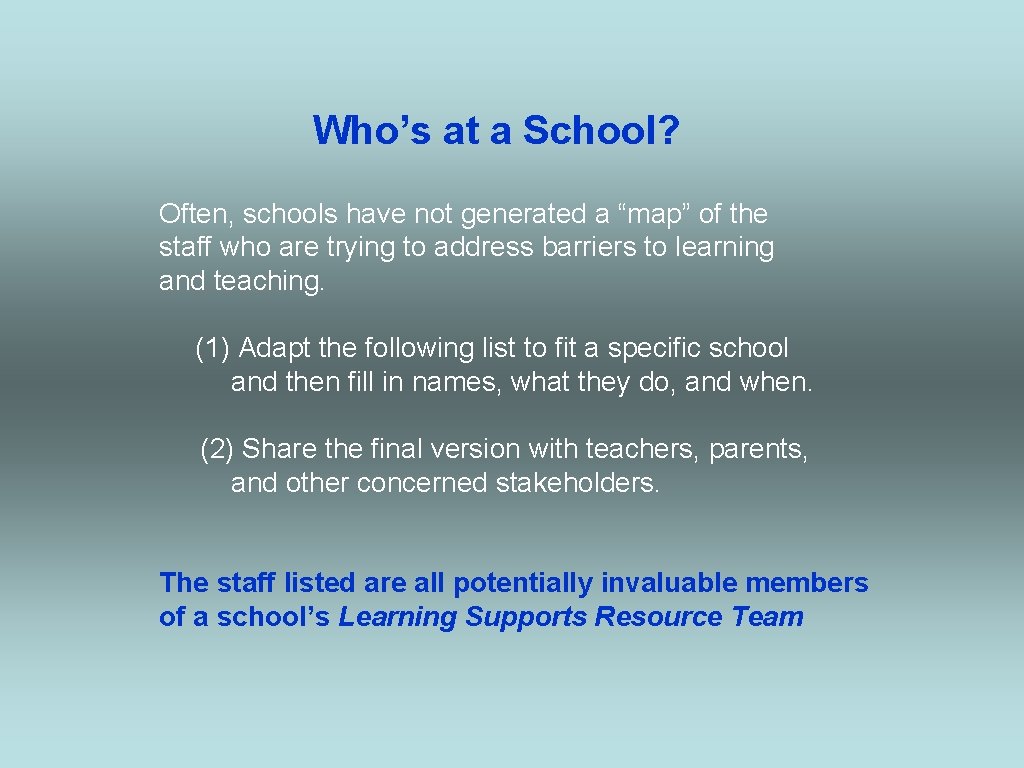 Who’s at a School?

Often, schools have not generated a “map” of the staff who are trying to address barriers to learning and teaching.

(1) Adapt the following list to fit a specific school and then fill in names, what they do, and when.

(2) Share the final version with teachers, parents, and other concerned stakeholders.

The staff listed are all potentially invaluable members of a school’s Learning Supports Resource Team